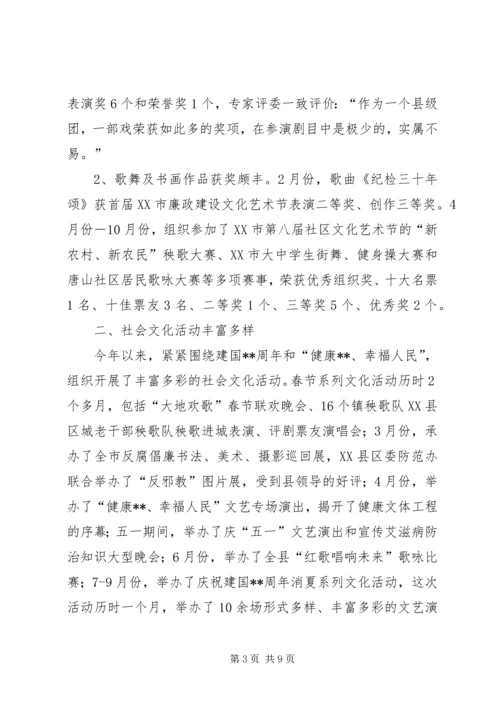 表演奖6个和荣誉奖1个，专家评委一致评价：“作为一个县级团，一部戏荣获如此多的奖项，在参演剧目中是极少的，实属不易。”

2、歌舞及书画作品获奖颇丰。2月份，歌曲《纪检三十年颂》获首届XX市廉政建设文化艺术节表演二等奖、创作三等奖。4月份—10月份，组织参加了XX市第八届社区文化艺术节的“新农村、新农民”秧歌大赛、XX市大中学生街舞、健身操大赛和唐山社区居民歌咏大赛等多项赛事，荣获优秀组织奖、十大名票1名、十佳票友3名、二等奖1个、三等奖5个、优秀奖2个。

二、社会文化活动丰富多样

今年以来，紧紧围绕建国**周年和“健康**、幸福人民”，组织开展了丰富多彩的社会文化活动。春节系列文化活动历时2个多月，包括“大地欢歌”春节联欢晚会、16个镇秧歌队XX县区城老干部秧歌队秧歌进城表演、评剧票友演唱会；3月份，承办了全市反腐倡廉书法、美术、摄影巡回展，XX县区委防范办联合举办了“反邪教”图片展，受到县领导的好评；4月份，举办了“健康**、幸福人民”文艺专场演出，揭开了健康文体工程的序幕；五一期间，举办了庆“五一”文艺演出和宣传艾滋病防治知识大型晚会；6月份，举办了全县“红歌唱响未来”歌咏比赛；7-9月份，举办了庆祝建国**周年消夏系列文化活动，这次活动历时一个月，举办了10余场形式多样、丰富多彩的文艺演

第3页 共9页